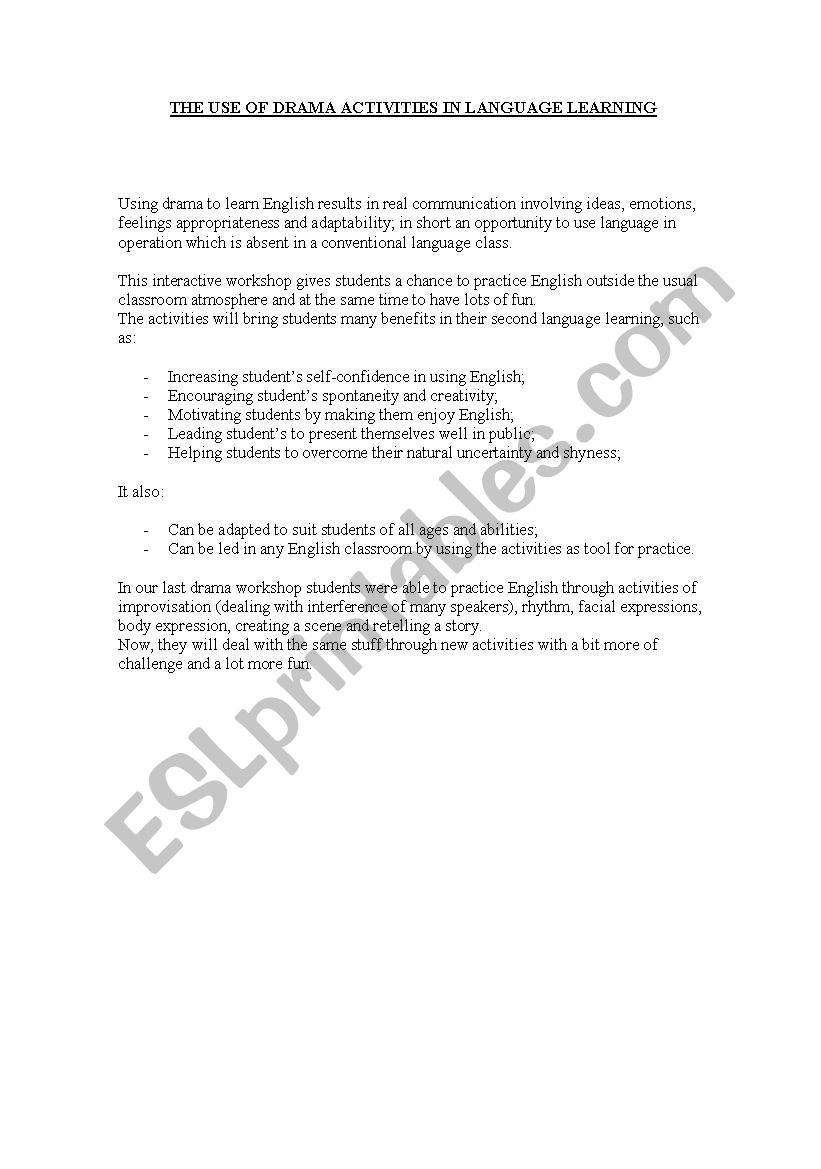 THE USE OF DRAMA ACTIVITIES IN LANGUAGE LEARNING

Using drama to learn English results in real communication involving ideas, emotions, feelings appropriateness and adaptability; in short an opportunity to use language in operation which is absent in a conventional language class.

This interactive workshop gives students a chance to practice English outside the usual classroom atmosphere and at the same time to have lots of fun.
The activities will bring students many benefits in their second language learning, such as:

- Increasing student's self-confidence in using English;
- Encouraging student's spontaneity and creativity;
- Motivating students by making them enjoy English;
- Leading student's to present themselves well in public;
- Helping students to overcome their natural uncertainty and shyness;

It also:

- Can be adapted to suit students of all ages and abilities;
- Can be led in any English classroom by using the activities as tool for practice.

In our last drama workshop students were able to practice English through activities of improvisation (dealing with interference of many speakers), rhythm, facial expressions, body expression, creating a scene and retelling a story.
Now, they will deal with the same stuff through new activities with a bit more of challenge and a lot more fun.

ESLprintables.com